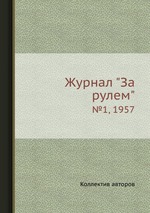 Журнал "За рулем"
№1, 1957

Коллектив авторов